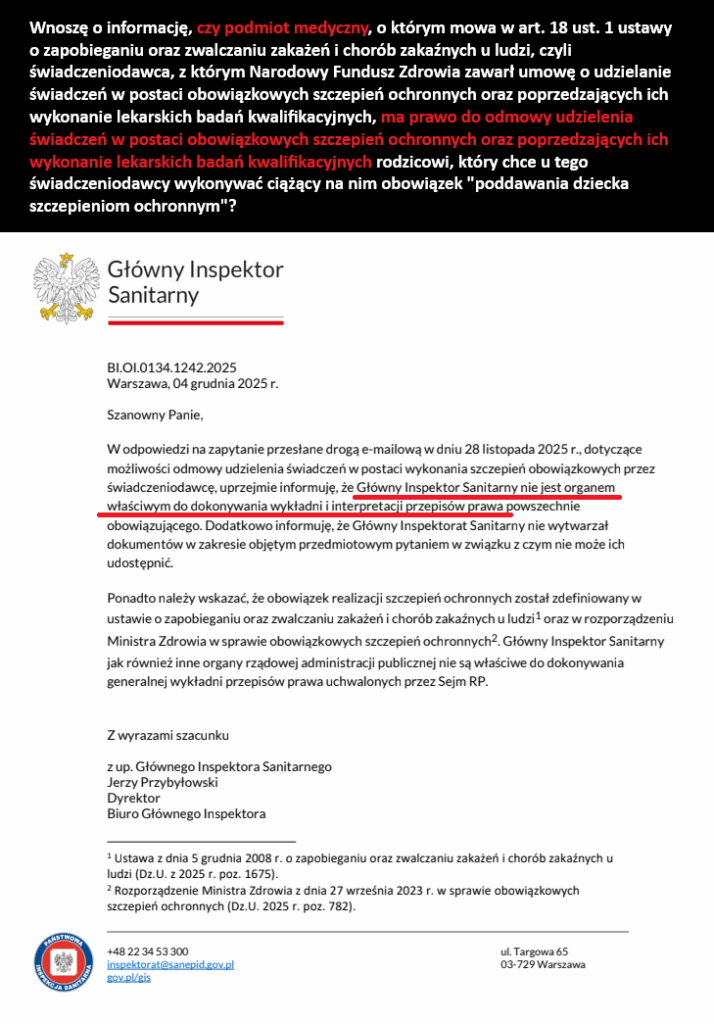 Wnoszę o informację, czy podmiot medyczny, o którym mowa w art. 18 ust. 1 ustawy o zapobieganiu oraz zwalczaniu zakażeń i chorób zakaźnych u ludzi, czyli świadczeniodawca, z którym Narodowy Fundusz Zdrowia zawarł umowę o udzielanie świadczeń w postaci obowiązkowych szczepień ochronnych oraz poprzedzających ich wykonanie lekarskich badań kwalifikacyjnych, ma prawo do odmowy udzielenia świadczeń w postaci obowiązkowych szczepień ochronnych oraz poprzedzających ich wykonanie lekarskich badań kwalifikacyjnych rodzicowi, który chce u tego świadczeniodawcy wykonywać ciążący na nim obowiązek "poddawania dziecka szczepieniom ochronnym"?

Główny Inspektor Sanitarny

BI.OI.0134.1242.2025
Warszawa, 04 grudnia 2025 r.

Szanowny Panie,

W odpowiedzi na zapytanie przesłane drogą e-mailową w dniu 28 listopada 2025 r., dotyczące możliwości odmowy udzielenia świadczeń w postaci wykonania szczepień obowiązkowych przez świadczeniodawcę, uprzejmie informuję, że Główny Inspektor Sanitarny nie jest organem właściwym do dokonywania wykładni i interpretacji przepisów prawa powszechnie obowiązującego. Dodatkowo informuję, że Główny Inspektorat Sanitarny nie wytwarzał dokumentów w zakresie objętym przedmiotowym pytaniem w związku z czym nie może ich udostępnić.

Ponadto należy wskazać, że obowiązek realizacji szczepień ochronnych został zdefiniowany w ustawie o zapobieganiu oraz zwalczaniu zakażeń i chorób zakaźnych u ludzi$^1$ oraz w rozporządzeniu Ministra Zdrowia w sprawie obowiązkowych szczepień ochronnych$^2$. Główny Inspektor Sanitarny jak również inne organy rządowej administracji publicznej nie są właściwe do dokonywania generalnej wykładni przepisów prawa uchwalonych przez Sejm RP.

Z wyrazami szacunku

z up. Głównego Inspektora Sanitarnego
Jerzy Przybyłowski
Dyrektor
Biuro Głównego Inspektora

$^1$ Ustawa z dnia 5 grudnia 2008 r. o zapobieganiu oraz zwalczaniu zakażeń i chorób zakaźnych u ludzi (Dz.U. z 2025 r. poz. 1675).
$^2$ Rozporządzenie Ministra Zdrowia z dnia 27 września 2023 r. w sprawie obowiązkowych szczepień ochronnych (Dz.U. 2025 r. poz. 782).

PAŃSTWOWA INSPEKCJA SANITARNA

+48 22 34 53 300
inspektorat@sanepid.gov.pl
gov.pl/gis

ul. Targowa 65
03-729 Warszawa